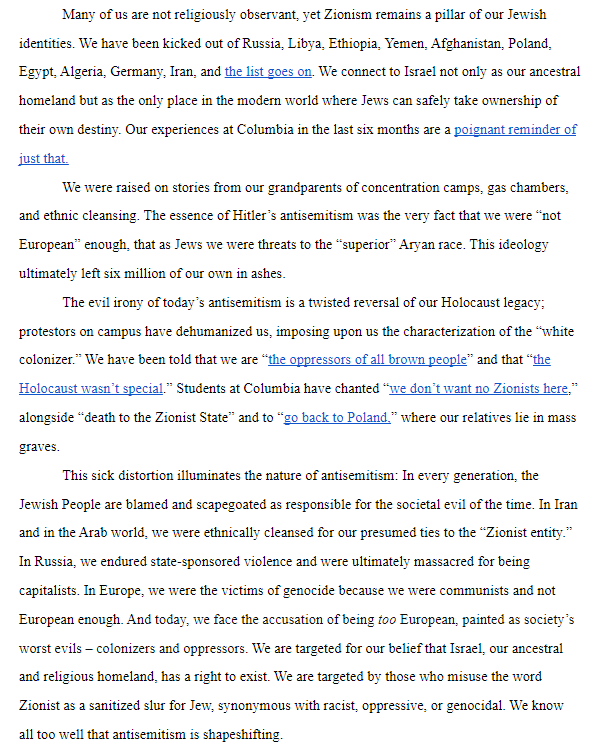 Many of us are not religiously observant, yet Zionism remains a pillar of our Jewish identities. We have been kicked out of Russia, Libya, Ethiopia, Yemen, Afghanistan, Poland, Egypt, Algeria, Germany, Iran, and the list goes on. We connect to Israel not only as our ancestral homeland but as the only place in the modern world where Jews can safely take ownership of their own destiny. Our experiences at Columbia in the last six months are a poignant reminder of just that.

We were raised on stories from our grandparents of concentration camps, gas chambers, and ethnic cleansing. The essence of Hitler's antisemitism was the very fact that we were "not European" enough, that as Jews we were threats to the "superior" Aryan race. This ideology ultimately left six million of our own in ashes.

The evil irony of today's antisemitism is a twisted reversal of our Holocaust legacy; protestors on campus have dehumanized us, imposing upon us the characterization of the "white colonizer." We have been told that we are "the oppressors of all brown people" and that "the Holocaust wasn't special." Students at Columbia have chanted "we don't want no Zionists here," alongside "death to the Zionist State" and to "go back to Poland," where our relatives lie in mass graves.

This sick distortion illuminates the nature of antisemitism: In every generation, the Jewish People are blamed and scapegoated as responsible for the societal evil of the time. In Iran and in the Arab world, we were ethnically cleansed for our presumed ties to the "Zionist entity." In Russia, we endured state-sponsored violence and were ultimately massacred for being capitalists. In Europe, we were the victims of genocide because we were communists and not European enough. And today, we face the accusation of being too European, painted as society's worst evils – colonizers and oppressors. We are targeted for our belief that Israel, our ancestral and religious homeland, has a right to exist. We are targeted by those who misuse the word Zionist as a sanitized slur for Jew, synonymous with racist, oppressive, or genocidal. We know all too well that antisemitism is shapeshifting.